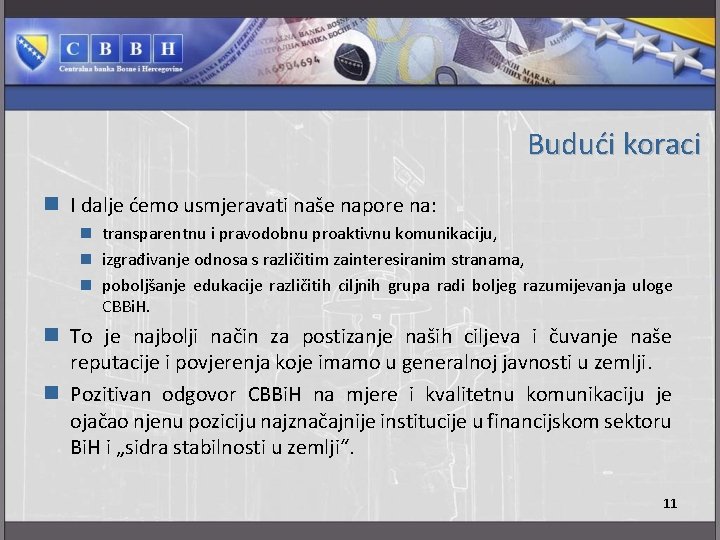 C B B H
Centralna banka Bosne i Hercegovine

Budući koraci

I dalje ćemo usmjeravati naše napore na:
transparentnu i pravodobnu proaktivnu komunikaciju,
izgrađivanje odnosa s različitim zainteresiranim stranama,
poboljšanje edukacije različitih ciljnih grupa radi boljeg razumijevanja uloge CBBiH.

To je najbolji način za postizanje naših ciljeva i čuvanje naše reputacije i povjerenja koje imamo u generalnoj javnosti u zemlji.

Pozitivan odgovor CBBiH na mjere i kvalitetnu komunikaciju je ojačao njenu poziciju najznačajnije institucije u financijskom sektoru BiH i „sidra stabilnosti u zemlji".

11